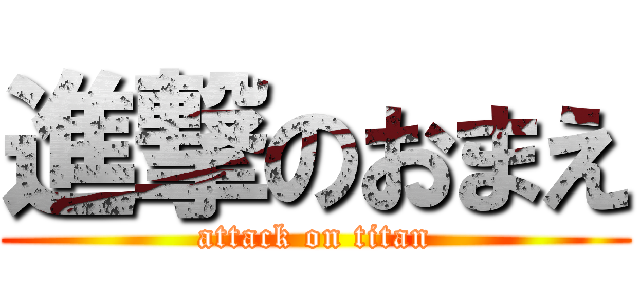 進撃のおまえ
attack on titan